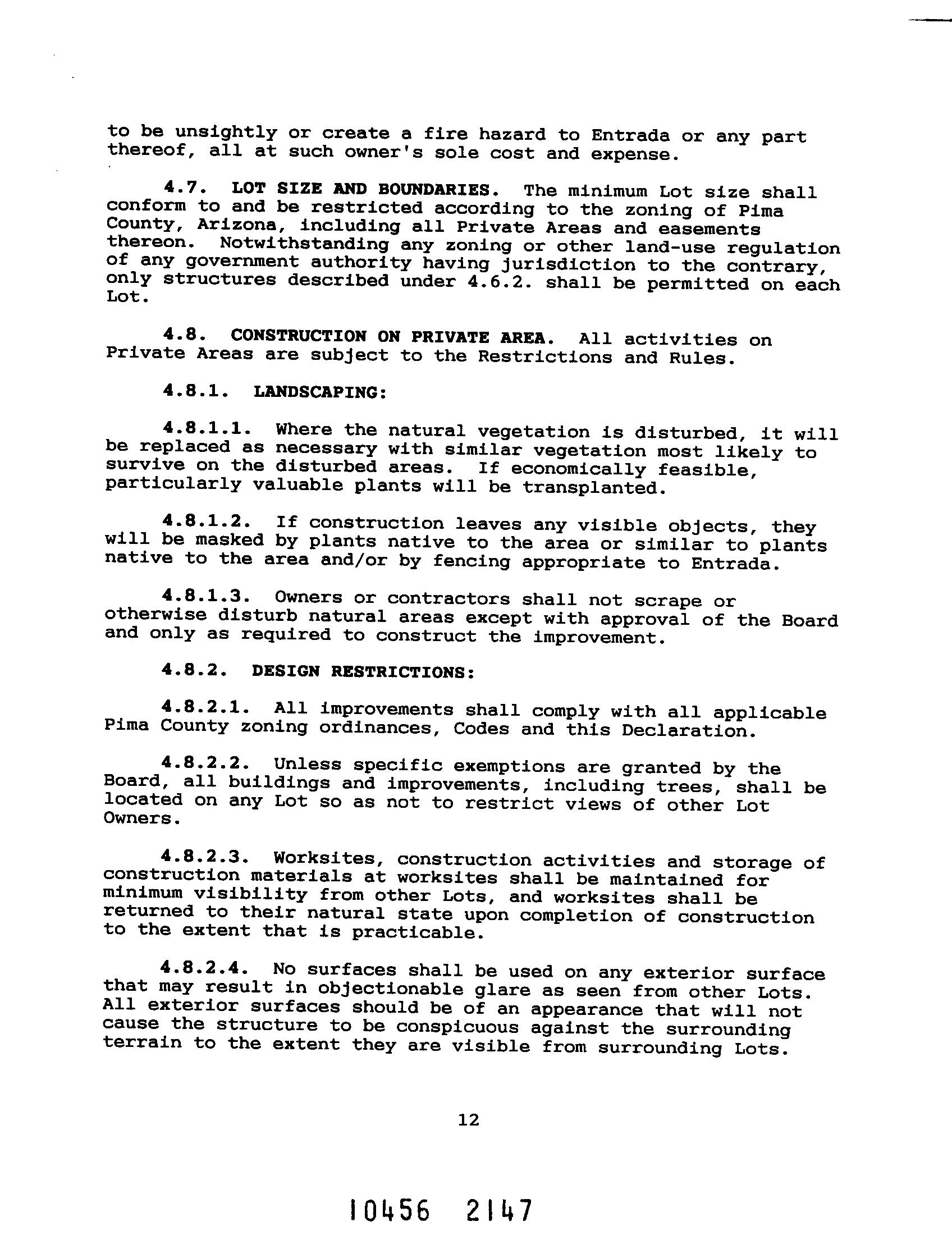 to be unsightly or create a fire hazard to Entrada or any part thereof, all at such owner's sole cost and expense.

4.7. LOT SIZE AND BOUNDARIES. The minimum Lot size shall conform to and be restricted according to the zoning of Pima County, Arizona, including all Private Areas and easements thereon. Notwithstanding any zoning or other land-use regulation of any government authority having jurisdiction to the contrary, only structures described under 4.6.2. shall be permitted on each Lot.

4.8. CONSTRUCTION ON PRIVATE AREA. All activities on Private Areas are subject to the Restrictions and Rules.

4.8.1. LANDSCAPING:

4.8.1.1. Where the natural vegetation is disturbed, it will be replaced as necessary with similar vegetation most likely to survive on the disturbed areas. If economically feasible, particularly valuable plants will be transplanted.

4.8.1.2. If construction leaves any visible objects, they will be masked by plants native to the area or similar to plants native to the area and/or by fencing appropriate to Entrada.

4.8.1.3. Owners or contractors shall not scrape or otherwise disturb natural areas except with approval of the Board and only as required to construct the improvement.

4.8.2. DESIGN RESTRICTIONS:

4.8.2.1. All improvements shall comply with all applicable Pima County zoning ordinances, Codes and this Declaration.

4.8.2.2. Unless specific exemptions are granted by the Board, all buildings and improvements, including trees, shall be located on any Lot so as not to restrict views of other Lot Owners.

4.8.2.3. Worksites, construction activities and storage of construction materials at worksites shall be maintained for minimum visibility from other Lots, and worksites shall be returned to their natural state upon completion of construction to the extent that is practicable.

4.8.2.4. No surfaces shall be used on any exterior surface that may result in objectionable glare as seen from other Lots. All exterior surfaces should be of an appearance that will not cause the structure to be conspicuous against the surrounding terrain to the extent they are visible from surrounding Lots.

12

10456 2147